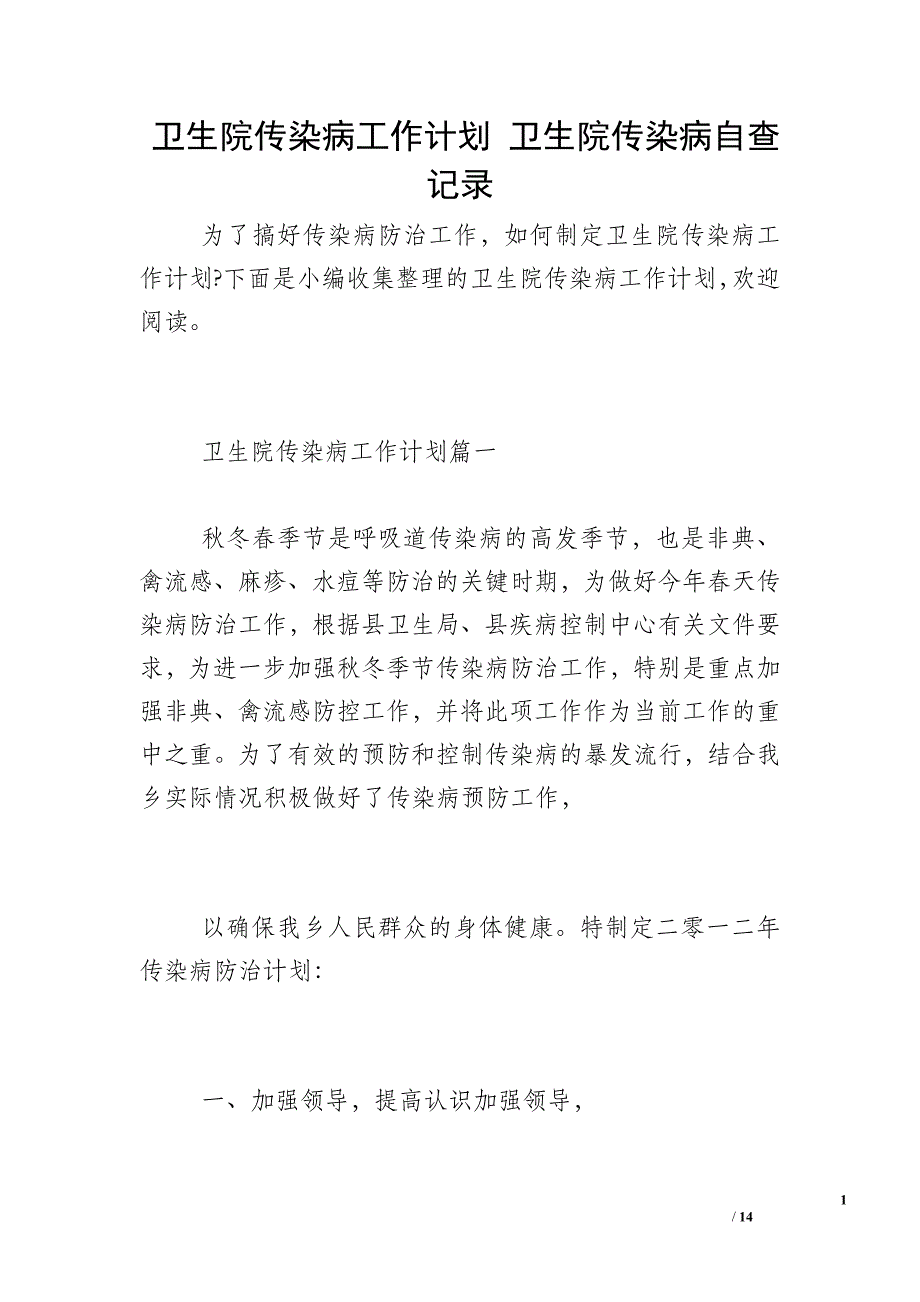 卫生院传染病工作计划 卫生院传染病自查记录

为了搞好传染病防治工作，如何制定卫生院传染病工作计划?下面是小编收集整理的卫生院传染病工作计划,欢迎阅读。

卫生院传染病工作计划篇一

秋冬春季节是呼吸道传染病的高发季节，也是非典、禽流感、麻疹、水痘等防治的关键时期，为做好今年春天传染病防治工作，根据县卫生局、县疾病控制中心有关文件要求，为进一步加强秋冬季节传染病防治工作，特别是重点加强非典、禽流感防控工作，并将此项工作作为当前工作的重中之重。为了有效的预防和控制传染病的暴发流行，结合我乡实际情况积极做好了传染病预防工作，

以确保我乡人民群众的身体健康。特制定二零一二年传染病防治计划:

一、加强领导，提高认识加强领导，

1

/ 14